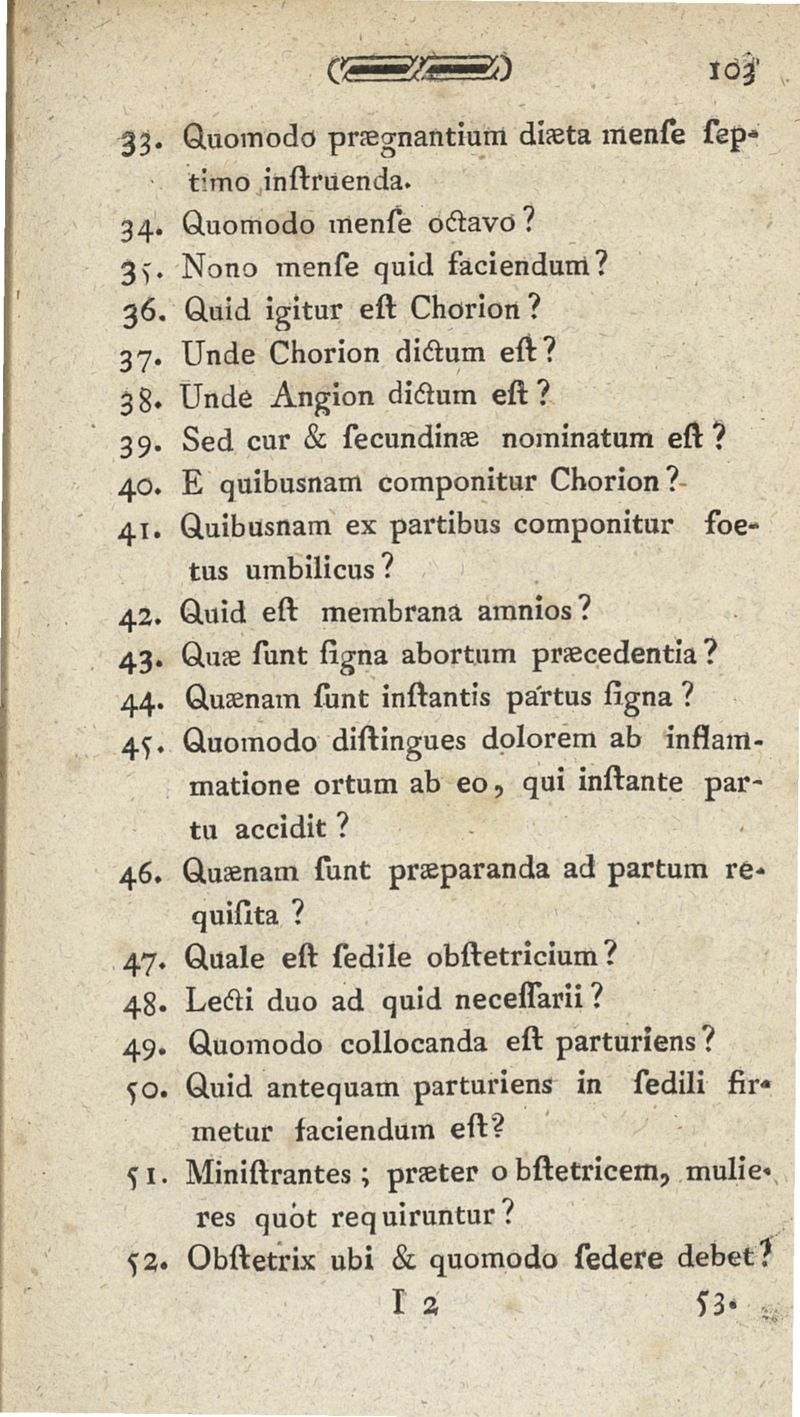 103

33. Quomodo prægnantium diæta menſe ſeptimo inſtruenda.

34. Quomodo menſe octavo?

35. Nono menſe quid faciendum?

36. Quid igitur eſt Chorion?

37. Unde Chorion dictum eſt?

38. Unde Angion dictum eſt?

39. Sed cur & ſecundinæ nominatum eſt?

40. E quibusnam componitur Chorion?

41. Quibusnam ex partibus componitur foetus umbilicus?

42. Quid eſt membrana amnios?

43. Quæ ſunt ſigna abortum præcedentia?

44. Quænam ſunt inſtantis partus ſigna?

45. Quomodo diſtingues dolorem ab inflammatione ortum ab eo, qui inſtante partu accidit?

46. Quænam ſunt præparanda ad partum requiſita?

47. Quale eſt ſedile obſtetricium?

48. Lecti duo ad quid neceſſarii?

49. Quomodo collocanda eſt parturiens?

50. Quid antequam parturiens in ſedili firmetur faciendum eſt?

51. Miniſtrantes; præter obſtetricem, mulieres quot requiruntur?

52. Obſtetrix ubi & quomodo ſedere debet?

I 2 53.